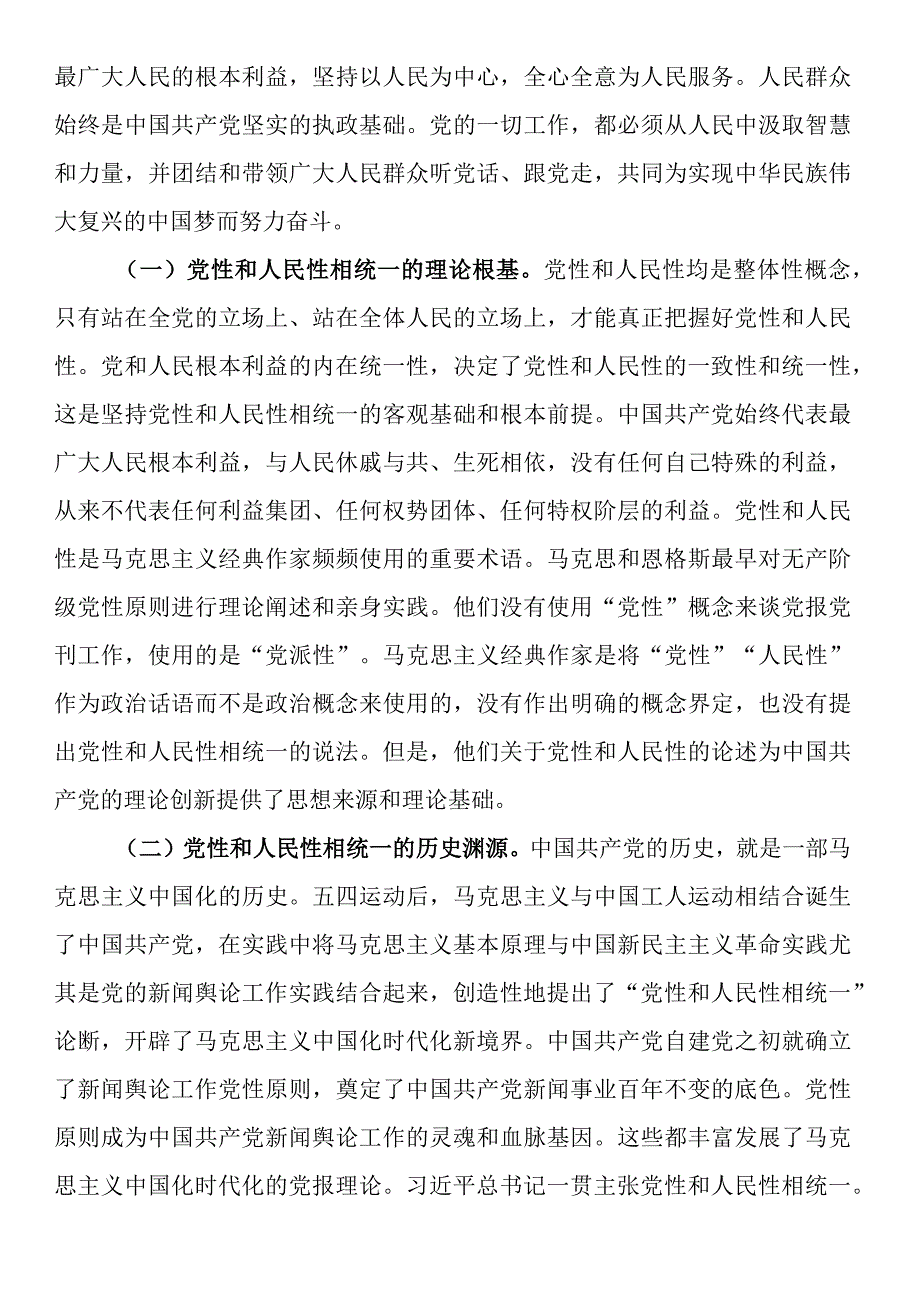 最广大人民的根本利益，坚持以人民为中心，全心全意为人民服务。人民群众始终是中国共产党坚实的执政基础。党的一切工作，都必须从人民中汲取智慧和力量，并团结和带领广大人民群众听党话、跟党走，共同为实现中华民族伟大复兴的中国梦而努力奋斗。

（一）党性和人民性相统一的理论根基。党性和人民性均是整体性概念，只有站在全党的立场上、站在全体人民的立场上，才能真正把握好党性和人民性。党和人民根本利益的内在统一性，决定了党性和人民性的一致性和统一性，这是坚持党性和人民性相统一的客观基础和根本前提。中国共产党始终代表最广大人民根本利益，与人民休戚与共、生死相依，没有任何自己特殊的利益，从来不代表任何利益集团、任何权势团体、任何特权阶层的利益。党性和人民性是马克思主义经典作家频频使用的重要术语。马克思和恩格斯最早对无产阶级党性原则进行理论阐述和亲身实践。他们没有使用“党性”概念来谈党报党刊工作，使用的是“党派性”。马克思主义经典作家是将“党性”“人民性”作为政治话语而不是政治概念来使用的，没有作出明确的概念界定，也没有提出党性和人民性相统一的说法。但是，他们关于党性和人民性的论述为中国共产党的理论创新提供了思想来源和理论基础。

（二）党性和人民性相统一的历史渊源。中国共产党的历史，就是一部马克思主义中国化的历史。五四运动后，马克思主义与中国工人运动相结合诞生了中国共产党，在实践中将马克思主义基本原理与中国新民主主义革命实践尤其是党的新闻舆论工作实践结合起来，创造性地提出了“党性和人民性相统一”论断，开辟了马克思主义中国化时代化新境界。中国共产党自建党之初就确立了新闻舆论工作党性原则，奠定了中国共产党新闻事业百年不变的底色。党性原则成为中国共产党新闻舆论工作的灵魂和血脉基因。这些都丰富发展了马克思主义中国化时代化的党报理论。习近平总书记一贯主张党性和人民性相统一。